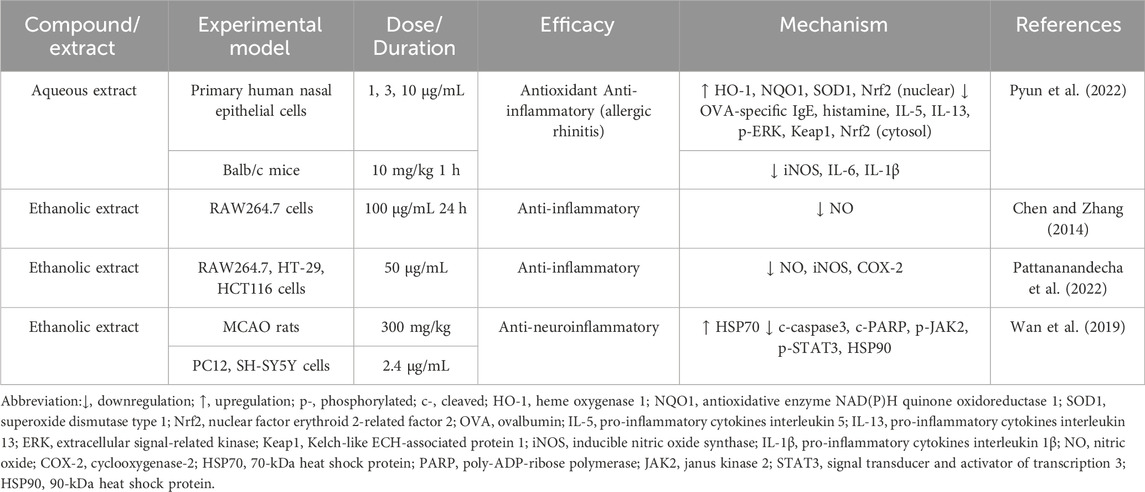 | Compound/ extract | Experimental model | Dose/ Duration | Efficacy | Mechanism | References |
|---|---|---|---|---|---|
| Aqueous extract | Primary human nasal epithelial cells | 1, 3, 10 μg/mL | Antioxidant Anti-inflammatory (allergic rhinitis) | ↑ HO-1, NQO1, SOD1, Nrf2 (nuclear) ↓ OVA-specific IgE, histamine, IL-5, IL-13, p-ERK, Keap1, Nrf2 (cytosol) | Pyun et al. (2022) |
| | Balb/c mice | 10 mg/kg 1 h | | ↓ iNOS, IL-6, IL-1β | |
| Ethanolic extract | RAW264.7 cells | 100 μg/mL 24 h | Anti-inflammatory | ↓ NO | Chen and Zhang (2014) |
| Ethanolic extract | RAW264.7, HT-29, HCT116 cells | 50 μg/mL | Anti-inflammatory | ↓ NO, iNOS, COX-2 | Pattananandecha et al. (2022) |
| Ethanolic extract | MCAO rats | 300 mg/kg | Anti-neuroinflammatory | ↑ HSP70 ↓ c-caspase3, c-PARP, p-JAK2, p-STAT3, HSP90 | Wan et al. (2019) |
| | PC12, SH-SY5Y cells | 2.4 μg/mL | | | |

Abbreviation:↓, downregulation; ↑, upregulation; p-, phosphorylated; c-, cleaved; HO-1, heme oxygenase 1; NQO1, antioxidative enzyme NAD(P)H quinone oxidoreductase 1; SOD1, superoxide dismutase type 1; Nrf2, nuclear factor erythroid 2-related factor 2; OVA, ovalbumin; IL-5, pro-inflammatory cytokines interleukin 5; IL-13, pro-inflammatory cytokines interleukin 13; ERK, extracellular signal-related kinase; Keap1, Kelch-like ECH-associated protein 1; iNOS, inducible nitric oxide synthase; IL-1β, pro-inflammatory cytokines interleukin 1β; NO, nitric oxide; COX-2, cyclooxygenase-2; HSP70, 70-kDa heat shock protein; PARP, poly-ADP-ribose polymerase; JAK2, janus kinase 2; STAT3, signal transducer and activator of transcription 3; HSP90, 90-kDa heat shock protein.